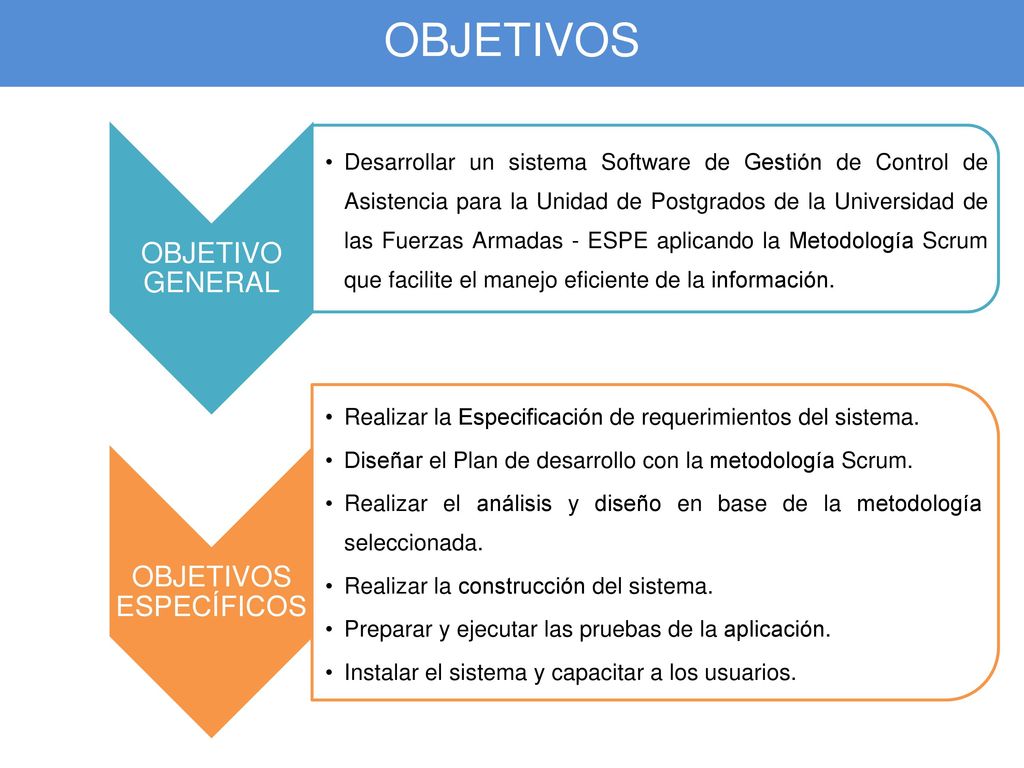 OBJETIVOS

OBJETIVO GENERAL

• Desarrollar un sistema Software de Gestión de Control de Asistencia para la Unidad de Postgrados de la Universidad de las Fuerzas Armadas - ESPE aplicando la Metodología Scrum que facilite el manejo eficiente de la información.

OBJETIVOS ESPECÍFICOS

• Realizar la Especificación de requerimientos del sistema.
• Diseñar el Plan de desarrollo con la metodología Scrum.
• Realizar el análisis y diseño en base de la metodología seleccionada.
• Realizar la construcción del sistema.
• Preparar y ejecutar las pruebas de la aplicación.
• Instalar el sistema y capacitar a los usuarios.